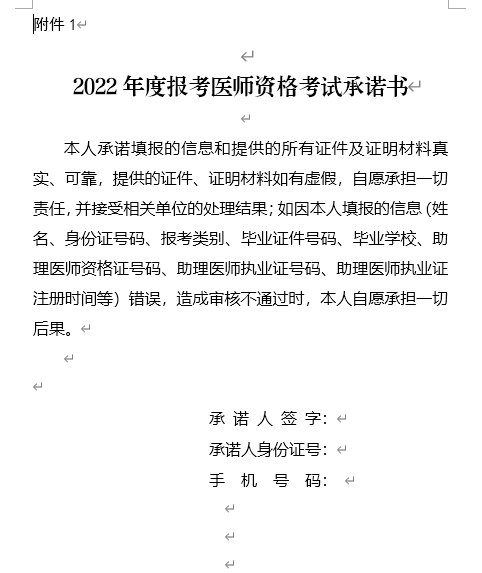 附件 1

2022 年度报考医师资格考试承诺书

本人承诺填报的信息和提供的所有证件及证明材料真实、可靠，提供的证件、证明材料如有虚假，自愿承担一切责任，并接受相关单位的处理结果；如因本人填报的信息（姓名、身份证号码、报考类别、毕业证件号码、毕业学校、助理医师资格证号码、助理医师执业证号码、助理医师执业证注册时间等）错误，造成审核不通过时，本人自愿承担一切后果。

承 诺 人 签 字：
承诺人身份证号：
手 机 号 码：